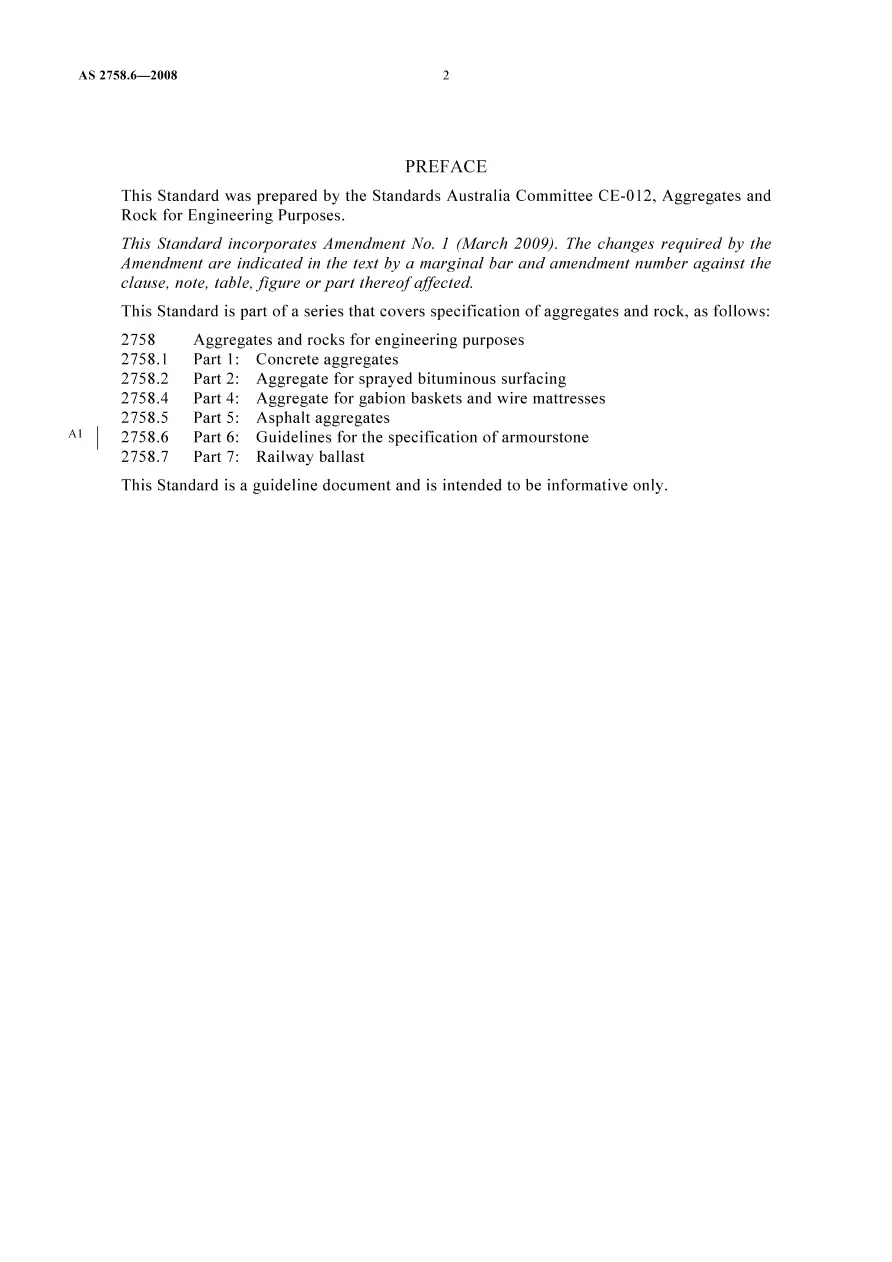 AS 2758.6—2008 2

PREFACE

This Standard was prepared by the Standards Australia Committee CE-012, Aggregates and Rock for Engineering Purposes.

This Standard incorporates Amendment No. 1 (March 2009). The changes required by the Amendment are indicated in the text by a marginal bar and amendment number against the clause, note, table, figure or part thereof affected.

This Standard is part of a series that covers specification of aggregates and rock, as follows:

2758 Aggregates and rocks for engineering purposes
2758.1 Part 1: Concrete aggregates
2758.2 Part 2: Aggregate for sprayed bituminous surfacing
2758.4 Part 4: Aggregate for gabion baskets and wire mattresses
2758.5 Part 5: Asphalt aggregates
A1 2758.6 Part 6: Guidelines for the specification of armourstone
2758.7 Part 7: Railway ballast

This Standard is a guideline document and is intended to be informative only.